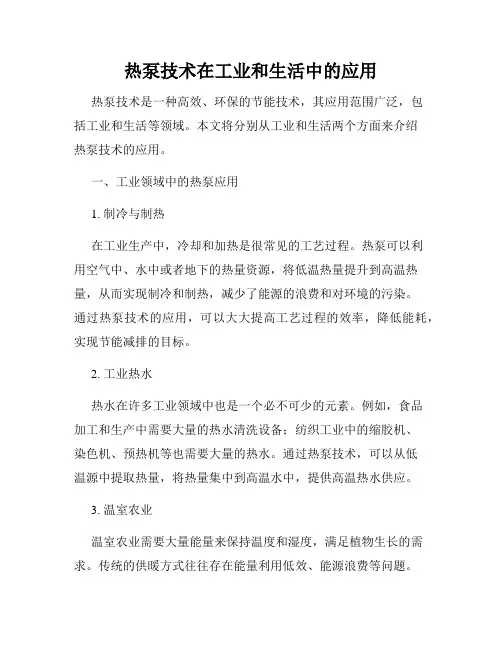 热泵技术在工业和生活中的应用

热泵技术是一种高效、环保的节能技术，其应用范围广泛，包括工业和生活等领域。本文将分别从工业和生活两个方面来介绍热泵技术的应用。

一、工业领域中的热泵应用

1. 制冷与制热

在工业生产中，冷却和加热是很常见的工艺过程。热泵可以利用空气中、水中或者地下的热量资源，将低温热量提升到高温热量，从而实现制冷和制热，减少了能源的浪费和对环境的污染。通过热泵技术的应用，可以大大提高工艺过程的效率，降低能耗，实现节能减排的目标。

2. 工业热水

热水在许多工业领域中也是一个必不可少的元素。例如，食品加工和生产中需要大量的热水清洗设备；纺织工业中的缩胶机、染色机、预热机等也需要大量的热水。通过热泵技术，可以从低温源中提取热量，将热量集中到高温水中，提供高温热水供应。

3. 温室农业

温室农业需要大量能量来保持温度和湿度，满足植物生长的需求。传统的供暖方式往往存在能量利用低效、能源浪费等问题。